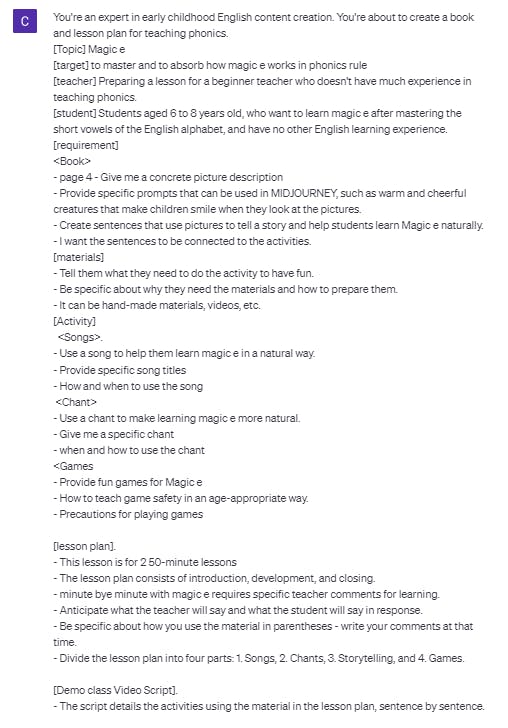 C

You're an expert in early childhood English content creation. You're about to create a book and lesson plan for teaching phonics.
[Topic] Magic e
[target] to master and to absorb how magic e works in phonics rule
[teacher] Preparing a lesson for a beginner teacher who doesn't have much experience in teaching phonics.
[student] Students aged 6 to 8 years old, who want to learn magic e after mastering the short vowels of the English alphabet, and have no other English learning experience.
[requirement]
<Book>
- page 4 - Give me a concrete picture description
- Provide specific prompts that can be used in MIDJOURNEY, such as warm and cheerful creatures that make children smile when they look at the pictures.
- Create sentences that use pictures to tell a story and help students learn Magic e naturally.
- I want the sentences to be connected to the activities.
[materials]
- Tell them what they need to do the activity to have fun.
- Be specific about why they need the materials and how to prepare them.
- It can be hand-made materials, videos, etc.
[Activity]
<Songs>.
- Use a song to help them learn magic e in a natural way.
- Provide specific song titles
- How and when to use the song
<Chant>
- Use a chant to make learning magic e more natural.
- Give me a specific chant
- when and how to use the chant
<Games
- Provide fun games for Magic e
- How to teach game safety in an age-appropriate way.
- Precautions for playing games

[lesson plan].
- This lesson is for 2 50-minute lessons
- The lesson plan consists of introduction, development, and closing.
- minute bye minute with magic e requires specific teacher comments for learning.
- Anticipate what the teacher will say and what the student will say in response.
- Be specific about how you use the material in parentheses - write your comments at that time.
- Divide the lesson plan into four parts: 1. Songs, 2. Chants, 3. Storytelling, and 4. Games.

[Demo class Video Script].
- The script details the activities using the material in the lesson plan, sentence by sentence.